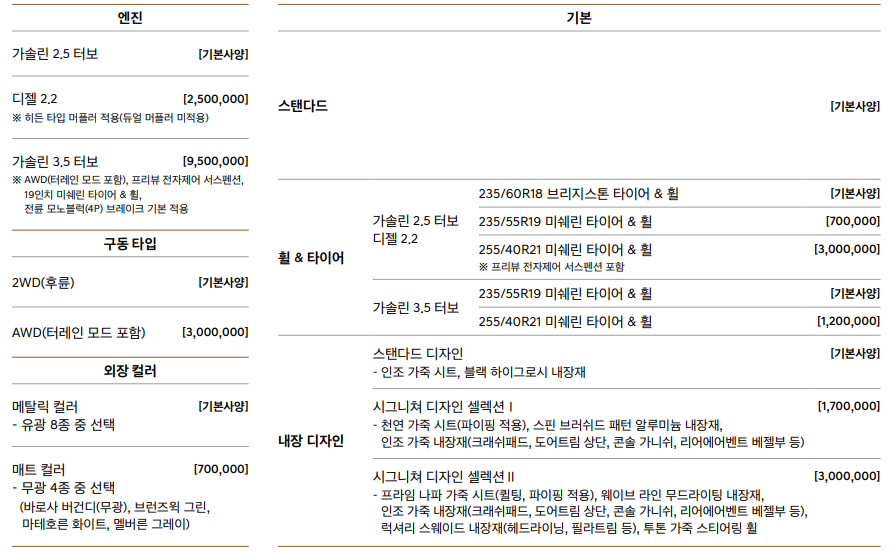 엔진

가솔린 2.5 터보 [기본사양]

디젤 2.2 [2,500,000]
※ 히든 타입 머플러 적용(듀얼 머플러 미적용)

가솔린 3.5 터보 [9,500,000]
※ AWD(터레인 모드 포함), 프리뷰 전자제어 서스펜션, 19인치 미쉐린 타이어 & 휠, 전륜 모노블럭(4P) 브레이크 기본 적용

구동 타입

2WD(후륜) [기본사양]

AWD(터레인 모드 포함) [3,000,000]

외장 컬러

메탈릭 컬러 [기본사양]
- 유광 8종 중 선택

매트 컬러 [700,000]
- 무광 4종 중 선택
(바로사 버건디(무광), 브런즈윅 그린, 마테호른 화이트, 멜버른 그레이)

기본

스탠다드 [기본사양]

휠 & 타이어

가솔린 2.5 터보
디젤 2.2

235/60R18 브리지스톤 타이어 & 휠 [기본사양]
235/55R19 미쉐린 타이어 & 휠 [700,000]
255/40R21 미쉐린 타이어 & 휠 [3,000,000]
※ 프리뷰 전자제어 서스펜션 포함

가솔린 3.5 터보

235/55R19 미쉐린 타이어 & 휠 [기본사양]
255/40R21 미쉐린 타이어 & 휠 [1,200,000]

내장 디자인

스탠다드 디자인 [기본사양]
- 인조 가죽 시트, 블랙 하이그로시 내장재

시그니쳐 디자인 셀렉션 I [1,700,000]
- 천연 가죽 시트(파이핑 적용), 스핀 브러쉬드 패턴 알루미늄 내장재, 인조 가죽 내장재(크래쉬패드, 도어트림 상단, 콘솔 가니쉬, 리어에어벤트 베젤부 등)

시그니쳐 디자인 셀렉션 II [3,000,000]
- 프라임 나파 가죽 시트(퀼팅, 파이핑 적용), 웨이브 라인 무드라이팅 내장재, 인조 가죽 내장재(크래쉬패드, 도어트림 상단, 콘솔 가니쉬, 리어에어벤트 베젤부 등), 럭셔리 스웨이드 내장재(헤드라이닝, 필라트림 등), 투톤 가죽 스티어링 휠